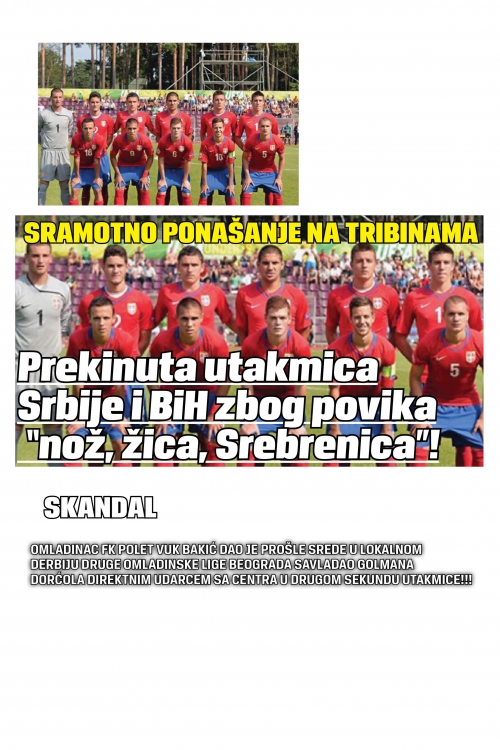 SRAMOTNO PONAŠANJE NA TRIBINAMA

Prekinuta utakmica Srbije i BiH zbog povika "nož, žica, Srebrenica"!

SKANDAL

OMLADINAC FK POLET VUK BAKIĆ DAO JE PROŠLE SREDE U LOKALNOM DERBIJU DRUGE OMLADINSKE LIGE BEOGRADA SAVLADAO GOLMANA DORĆOLA DIREKTNIM UDARCEM SA CENTRA U DRUGOM SEKUNDU UTAKMICE!!!